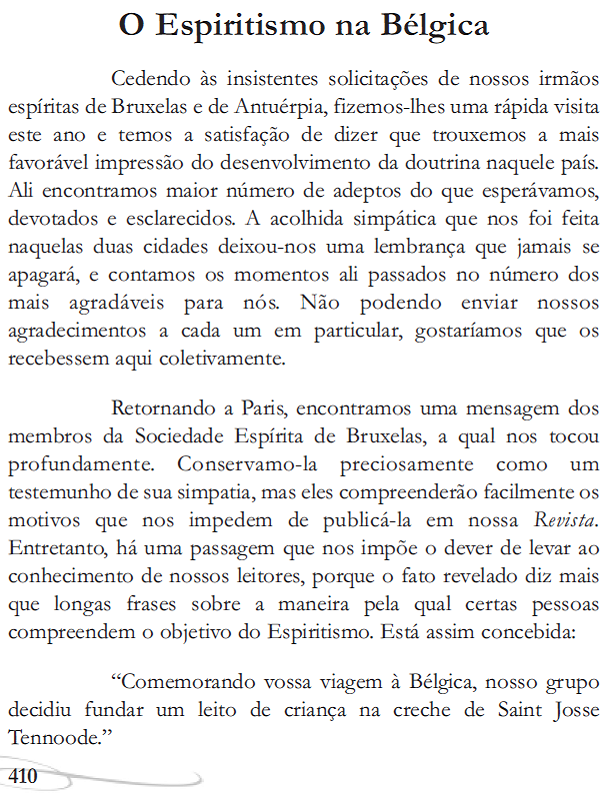 O Espiritismo na Bélgica

Cedendo às insistentes solicitações de nossos irmãos espíritas de Bruxelas e de Antuérpia, fizemos-lhes uma rápida visita este ano e temos a satisfação de dizer que trouxemos a mais favorável impressão do desenvolvimento da doutrina naquele país. Ali encontramos maior número de adeptos do que esperávamos, devotados e esclarecidos. A acolhida simpática que nos foi feita naquelas duas cidades deixou-nos uma lembrança que jamais se apagará, e contamos os momentos ali passados no número dos mais agradáveis para nós. Não podendo enviar nossos agradecimentos a cada um em particular, gostaríamos que os recebessem aqui coletivamente.

Retornando a Paris, encontramos uma mensagem dos membros da Sociedade Espírita de Bruxelas, a qual nos tocou profundamente. Conservamo-la preciosamente como um testemunho de sua simpatia, mas eles compreenderão facilmente os motivos que nos impedem de publicá-la em nossa Revista. Entretanto, há uma passagem que nos impõe o dever de levar ao conhecimento de nossos leitores, porque o fato revelado diz mais que longas frases sobre a maneira pela qual certas pessoas compreendem o objetivo do Espiritismo. Está assim concebida:

“Comemorando vossa viagem à Bélgica, nosso grupo decidiu fundar um leito de criança na creche de Saint Josse Tennoode.”

410